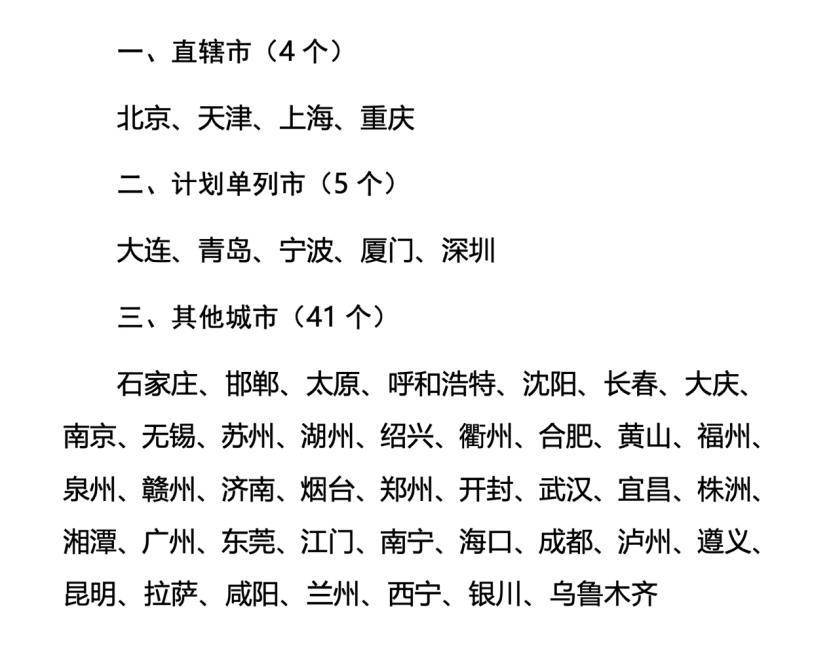 一、直辖市（4 个）

北京、天津、上海、重庆

二、计划单列市（5 个）

大连、青岛、宁波、厦门、深圳

三、其他城市（41 个）

石家庄、邯郸、太原、呼和浩特、沈阳、长春、大庆、南京、无锡、苏州、湖州、绍兴、衢州、合肥、黄山、福州、泉州、赣州、济南、烟台、郑州、开封、武汉、宜昌、株洲、湘潭、广州、东莞、江门、南宁、海口、成都、泸州、遵义、昆明、拉萨、咸阳、兰州、西宁、银川、乌鲁木齐